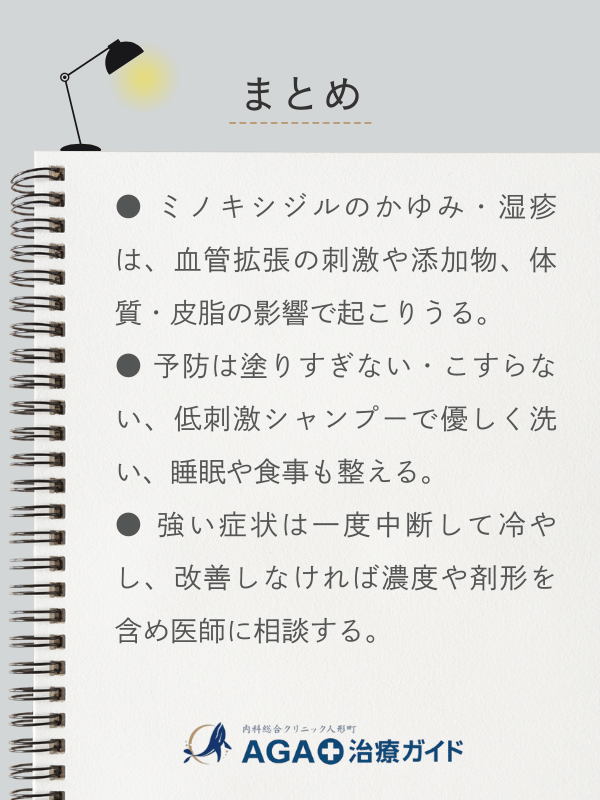 まとめ

● ミノキシジルのかゆみ・湿疹は、血管拡張の刺激や添加物、体質・皮脂の影響で起こりうる。

● 予防は塗りすぎない・こすらない、低刺激シャンプーで優しく洗い、睡眠や食事も整える。

● 強い症状は一度中断して冷やし、改善しなければ濃度や剤形を含め医師に相談する。

内科総合クリニック人形町
AGA治療ガイド